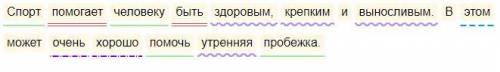 Спорт помогает человеку быть здоровым, крепким и выносливым. В этом может очень хорошо помочь утренняя пробежка.